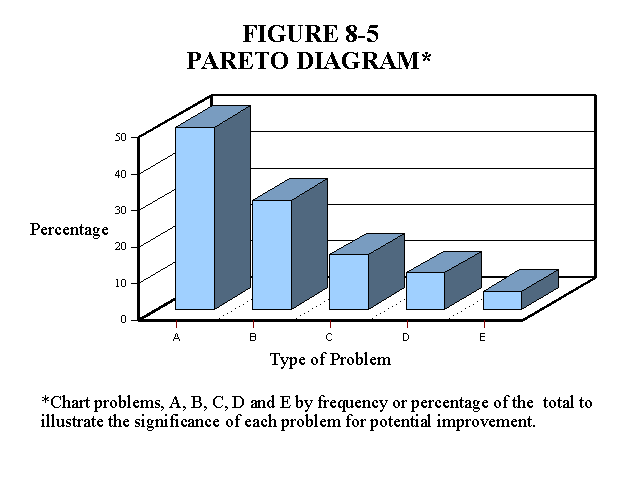 FIGURE 8-5
PARETO DIAGRAM*

50
40
30
20
10
0

Percentage

A
B
C
D
E

Type of Problem

*Chart problems, A, B, C, D and E by frequency or percentage of the total to illustrate the significance of each problem for potential improvement.